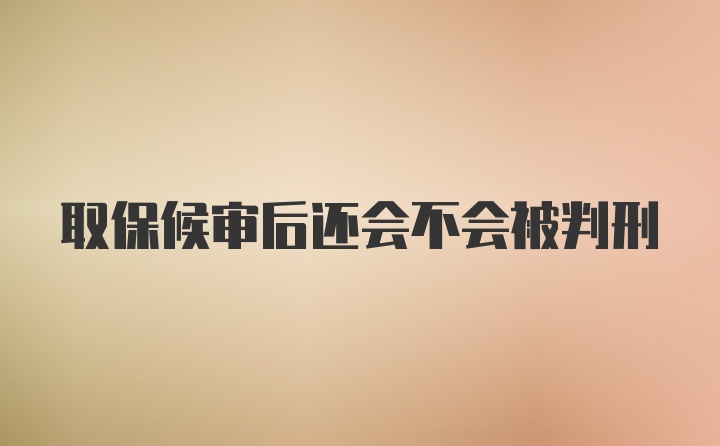 取保候审后还会不会被判刑